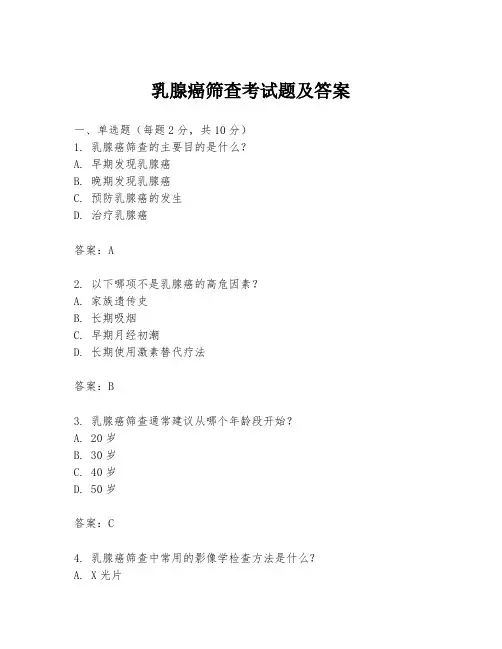 乳腺癌筛查考试题及答案

一、单选题（每题 2 分，共 10 分）
1. 乳腺癌筛查的主要目的是什么？
A. 早期发现乳腺癌
B. 晚期发现乳腺癌
C. 预防乳腺癌的发生
D. 治疗乳腺癌

答案：A

2. 以下哪项不是乳腺癌的高危因素？
A. 家族遗传史
B. 长期吸烟
C. 早期月经初潮
D. 长期使用激素替代疗法

答案：B

3. 乳腺癌筛查通常建议从哪个年龄段开始？
A. 20 岁
B. 30 岁
C. 40 岁
D. 50 岁

答案：C

4. 乳腺癌筛查中常用的影像学检查方法是什么？
A. X 光片